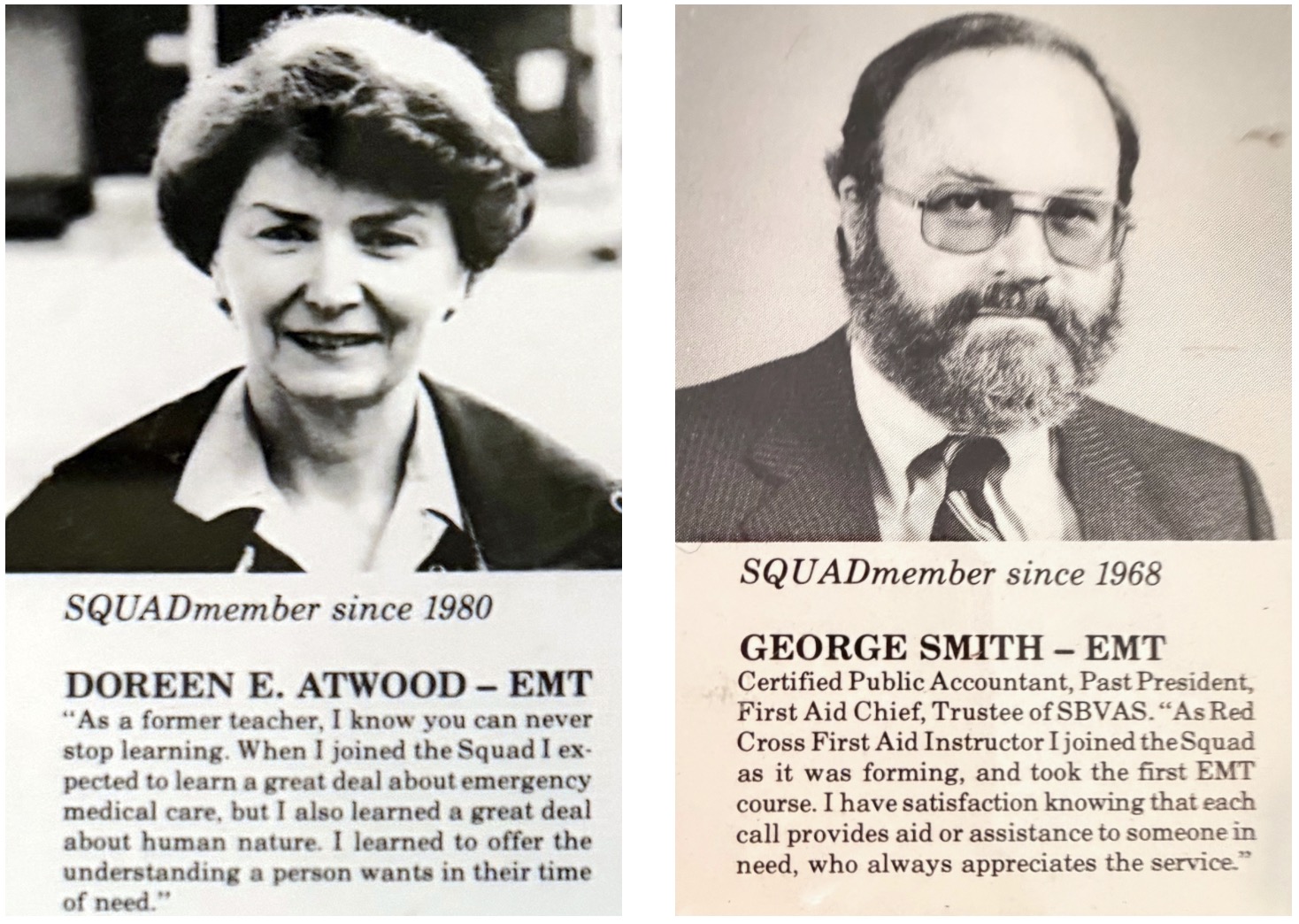 SQUADmember since 1980

DOREEN E. ATWOOD – EMT

"As a former teacher, I know you can never stop learning. When I joined the Squad I expected to learn a great deal about emergency medical care, but I also learned a great deal about human nature. I learned to offer the understanding a person wants in their time of need."

SQUADmember since 1968

GEORGE SMITH – EMT

Certified Public Accountant, Past President, First Aid Chief, Trustee of SBVAS. "As Red Cross First Aid Instructor I joined the Squad as it was forming, and took the first EMT course. I have satisfaction knowing that each call provides aid or assistance to someone in need, who always appreciates the service."